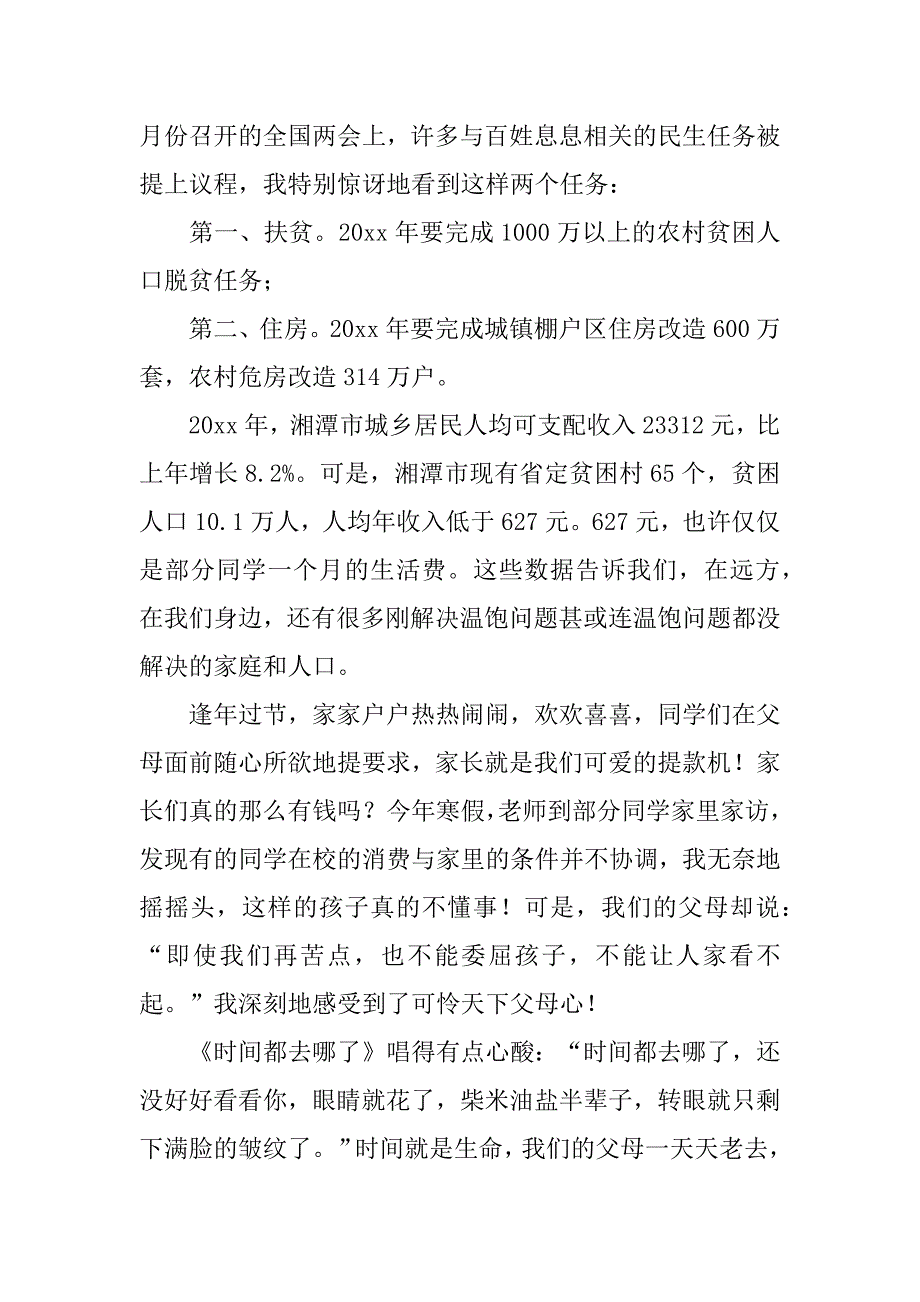 月份召开的全国两会上，许多与百姓息息相关的民生任务被提上议程，我特别惊讶地看到这样两个任务：

第一、扶贫。20xx 年要完成 1000 万以上的农村贫困人口脱贫任务；

第二、住房。20xx 年要完成城镇棚户区住房改造 600 万套，农村危房改造 314 万户。

20xx 年，湘潭市城乡居民人均可支配收入 23312 元，比上年增长 8.2%。可是，湘潭市现有省定贫困村 65 个，贫困人口 10.1 万人，人均年收入低于 627 元。627 元，也许仅仅是部分同学一个月的生活费。这些数据告诉我们，在远方，在我们身边，还有很多刚解决温饱问题甚或连温饱问题都没解决的家庭和人口。

逢年过节，家家户户热热闹闹，欢欢喜喜，同学们在父母面前随心所欲地提要求，家长就是我们可爱的提款机！家长们真的那么有钱吗？今年寒假，老师到部分同学家里家访，发现有的同学在校的消费与家里的条件并不协调，我无奈地摇摇头，这样的孩子真的不懂事！可是，我们的父母却说：“即使我们再苦点，也不能委屈孩子，不能让人家看不起。”我深刻地感受到了可怜天下父母心！

《时间都去哪了》唱得有点心酸：“时间都去哪了，还没好好看看你，眼睛就花了，柴米油盐半辈子，转眼就只剩下满脸的皱纹了。”时间就是生命，我们的父母一天天老去，